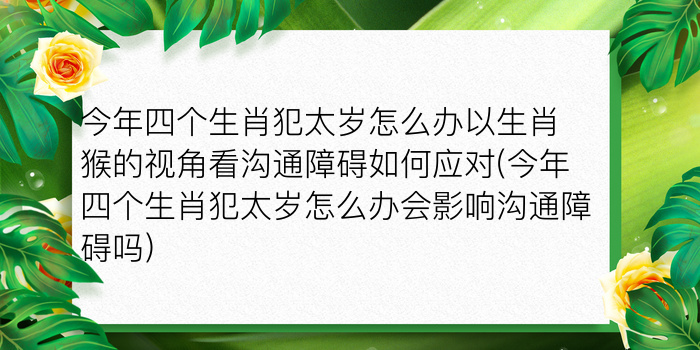 今年四个生肖犯太岁怎么办以生肖猴的视角看沟通障碍如何应对(今年四个生肖犯太岁怎么办会影响沟通障碍吗)